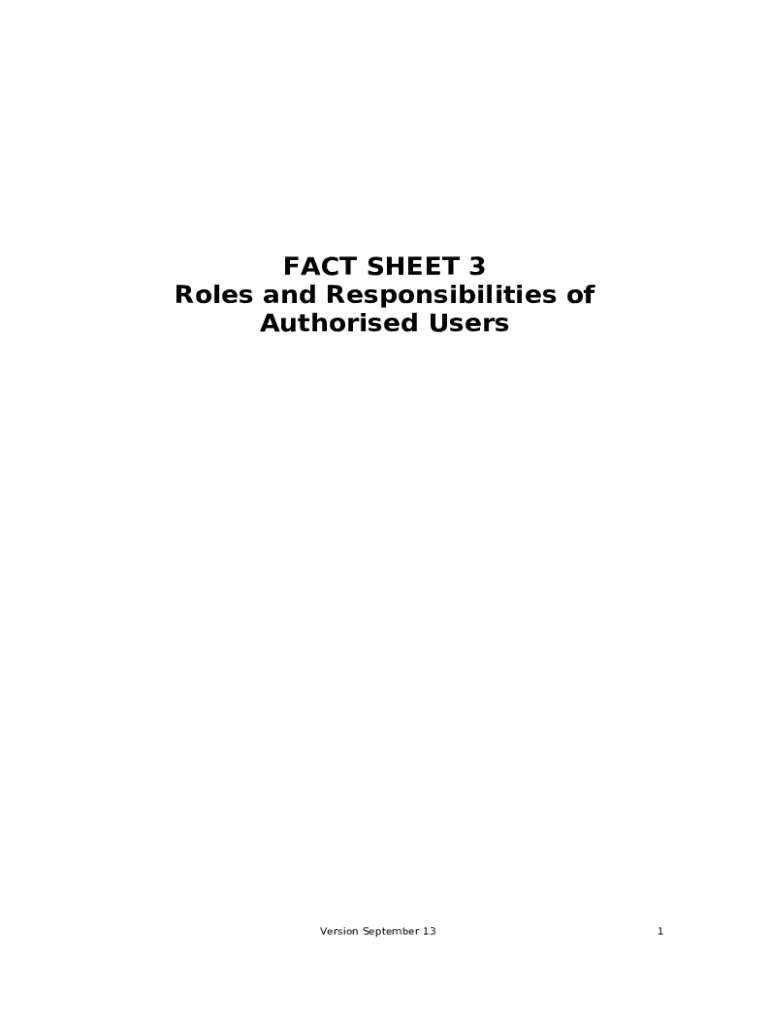 FACT SHEET 3
Roles and Responsibilities of Authorised Users

Version September 13

1